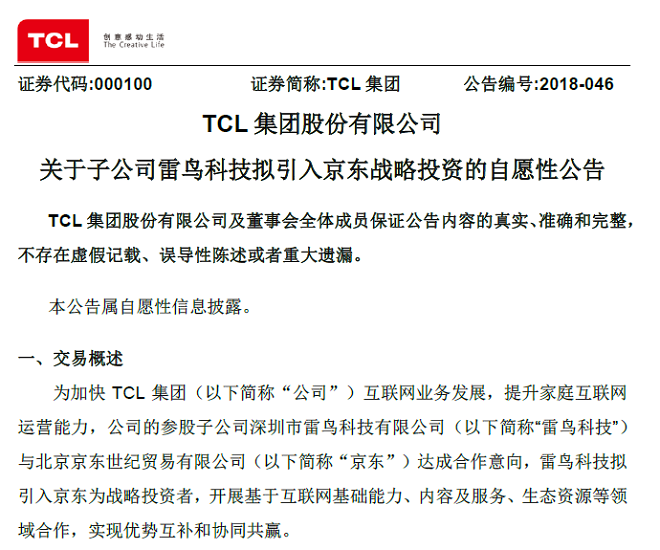 TCL

创意感动生活
The Creative Life

证券代码:000100　　　证券简称:TCL 集团　　　公告编号:2018-046

TCL 集团股份有限公司

关于子公司雷鸟科技拟引入京东战略投资的自愿性公告

TCL 集团股份有限公司及董事会全体成员保证公告内容的真实、准确和完整，不存在虚假记载、误导性陈述或者重大遗漏。

本公告属自愿性信息披露。

一、交易概述

为加快 TCL 集团（以下简称“公司”）互联网业务发展，提升家庭互联网运营能力，公司的参股子公司深圳市雷鸟科技有限公司（以下简称“雷鸟科技”）与北京京东世纪贸易有限公司（以下简称“京东”）达成合作意向，雷鸟科技拟引入京东为战略投资者，开展基于互联网基础能力、内容及服务、生态资源等领域合作，实现优势互补和协同共赢。